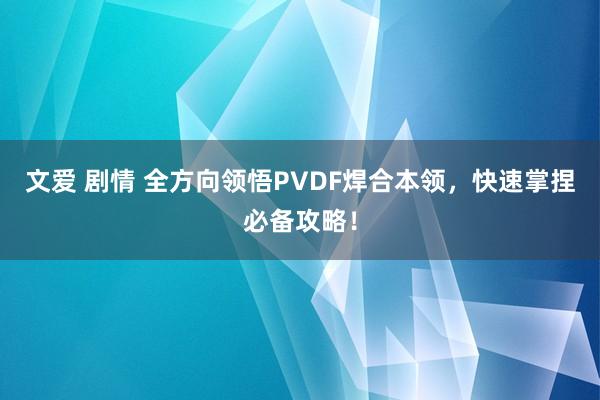 文爱 剧情 全方向领悟PVDF焊合本领，快速掌捏必备攻略！